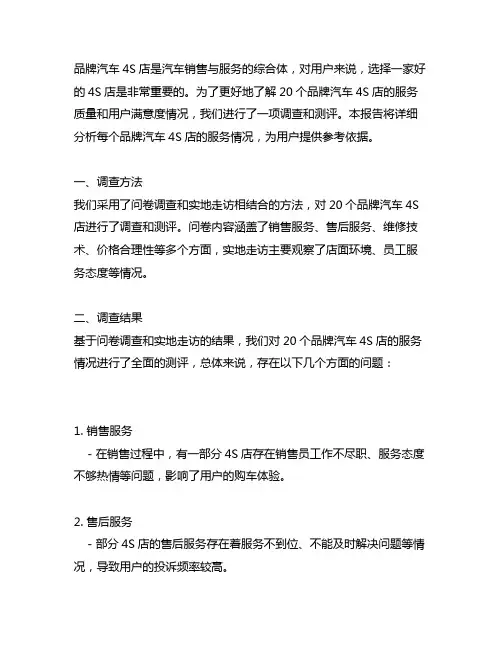 品牌汽车 4S 店是汽车销售与服务的综合体，对用户来说，选择一家好的 4S 店是非常重要的。为了更好地了解 20 个品牌汽车 4S 店的服务质量和用户满意度情况，我们进行了一项调查和测评。本报告将详细分析每个品牌汽车 4S 店的服务情况，为用户提供参考依据。

一、调查方法
我们采用了问卷调查和实地走访相结合的方法，对 20 个品牌汽车 4S 店进行了调查和测评。问卷内容涵盖了销售服务、售后服务、维修技术、价格合理性等多个方面，实地走访主要观察了店面环境、员工服务态度等情况。

二、调查结果
基于问卷调查和实地走访的结果，我们对 20 个品牌汽车 4S 店的服务情况进行了全面的测评，总体来说，存在以下几个方面的问题：

1. 销售服务
- 在销售过程中，有一部分 4S 店存在销售员工作不尽职、服务态度不够热情等问题，影响了用户的购车体验。

2. 售后服务
- 部分 4S 店的售后服务存在着服务不到位、不能及时解决问题等情况，导致用户的投诉频率较高。